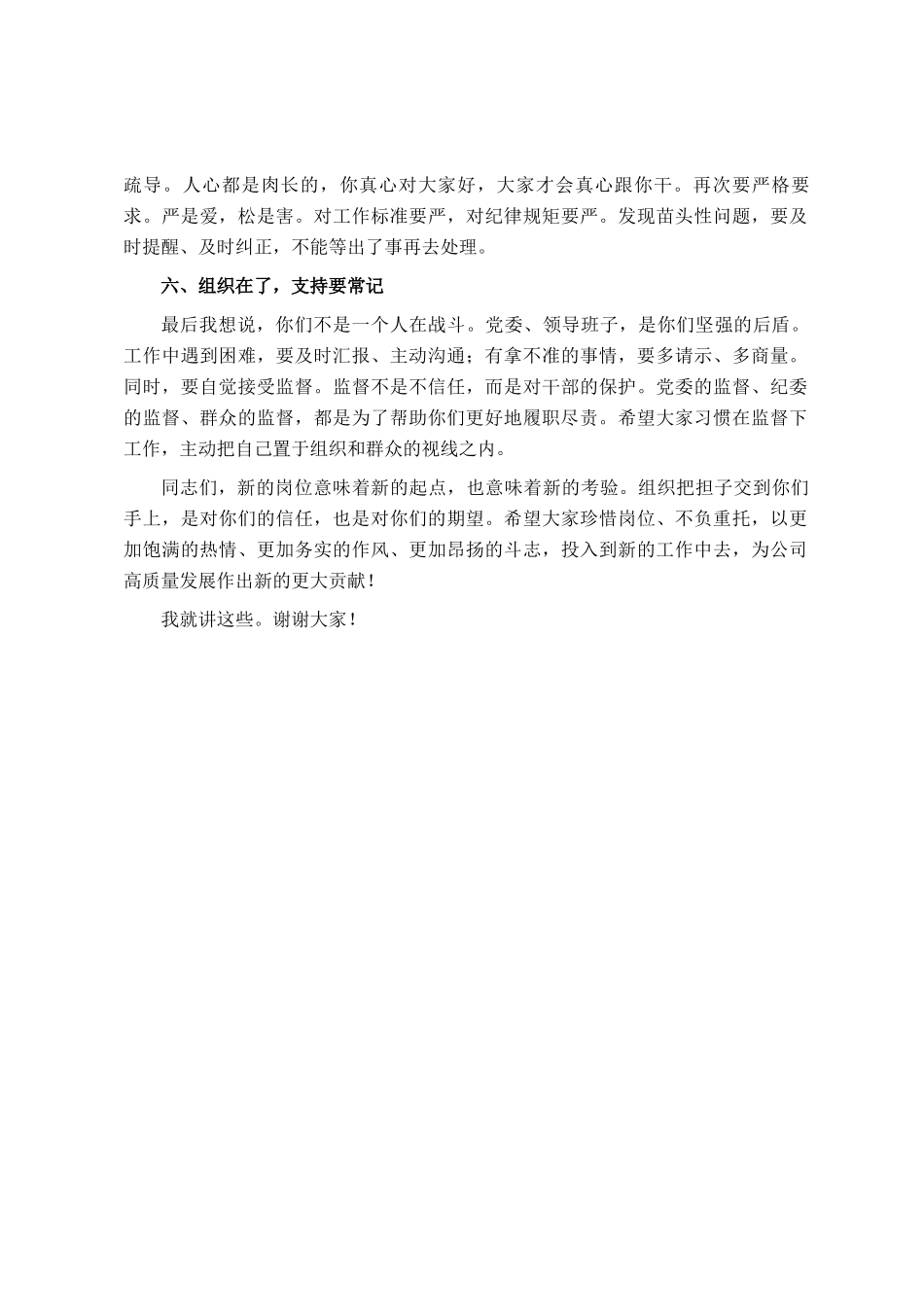 疏导。人心都是肉长的，你真心对大家好，大家才会真心跟你干。再次要严格要求。严是爱，松是害。对工作标准要严，对纪律规矩要严。发现苗头性问题，要及时提醒、及时纠正，不能等出了事再去处理。

六、组织在了，支持要常记

最后我想说，你们不是一个人在战斗。党委、领导班子，是你们坚强的后盾。工作中遇到困难，要及时汇报、主动沟通；有拿不准的事情，要多请示、多商量。同时，要自觉接受监督。监督不是不信任，而是对干部的保护。党委的监督、纪委的监督、群众的监督，都是为了帮助你们更好地履职尽责。希望大家习惯在监督下工作，主动把自己置于组织和群众的视线之内。

同志们，新的岗位意味着新的起点，也意味着新的考验。组织把担子交到你们手上，是对你们的信任，也是对你们的期望。希望大家珍惜岗位、不负重托，以更加饱满的热情、更加务实的作风、更加昂扬的斗志，投入到新的工作中去，为公司高质量发展作出新的更大贡献！

我就讲这些。谢谢大家！